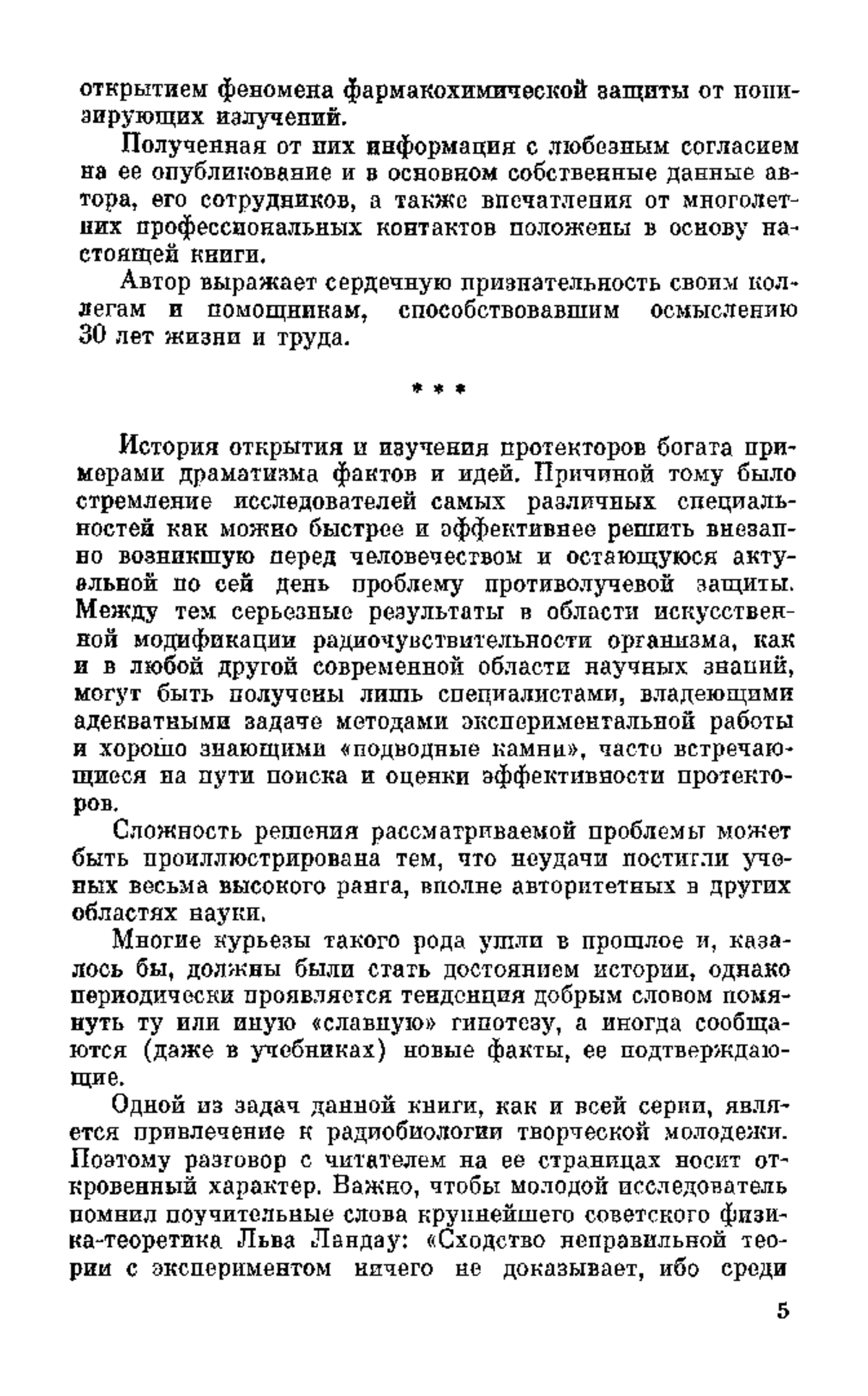 открытием феномена фармакохимической защиты от ионизирующих излучений.

Полученная от них информация с любезным согласием на ее опубликование и в основном собственные данные автора, его сотрудников, а также впечатления от многолетних профессиональных контактов положены в основу настоящей книги.

Автор выражает сердечную признательность своим коллегам и помощникам, способствовавшим осмыслению 30 лет жизни и труда.

* * *

История открытия и изучения протекторов богата примерами драматизма фактов и идей. Причиной тому было стремление исследователей самых различных специальностей как можно быстрее и эффективнее решить внезапно возникшую перед человечеством и остающуюся актуальной по сей день проблему противолучевой защиты. Между тем серьезные результаты в области искусственной модификации радиочувствительности организма, как и в любой другой современной области научных знаний, могут быть получены лишь специалистами, владеющими адекватными задаче методами экспериментальной работы и хорошо знающими «подводные камни», часто встречающиеся на пути поиска и оценки эффективности протекторов.

Сложность решения рассматриваемой проблемы может быть проиллюстрирована тем, что неудачи постигли ученых весьма высокого ранга, вполне авторитетных в других областях науки.

Многие курьезы такого рода ушли в прошлое и, казалось бы, должны были стать достоянием истории, однако периодически проявляется тенденция добрым словом помянуть ту или иную «славную» гипотезу, а иногда сообщаются (даже в учебниках) новые факты, ее подтверждающие.

Одной из задач данной книги, как и всей серии, является привлечение к радиобиологии творческой молодежи. Поэтому разговор с читателем на ее страницах носит откровенный характер. Важно, чтобы молодой исследователь помнил поучительные слова крупнейшего советского физика-теоретика Льва Ландау: «Сходство неправильной теории с экспериментом ничего не доказывает, ибо среди

5